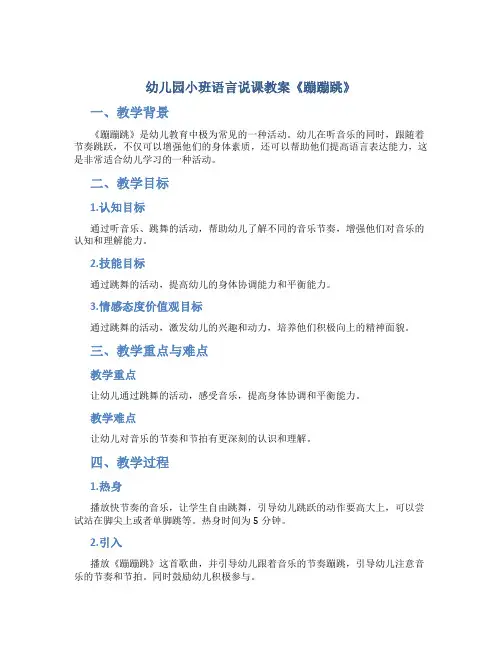 幼儿园小班语言说课教案《蹦蹦跳》

一、教学背景

《蹦蹦跳》是幼儿教育中极为常见的一种活动。幼儿在听音乐的同时，跟随着节奏跳跃，不仅可以增强他们的身体素质，还可以帮助他们提高语言表达能力，这是非常适合幼儿学习的一种活动。

二、教学目标

1.认知目标

通过听音乐、跳舞的活动，帮助幼儿了解不同的音乐节奏，增强他们对音乐的认知和理解能力。

2.技能目标

通过跳舞的活动，提高幼儿的身体协调能力和平衡能力。

3.情感态度价值观目标

通过跳舞的活动，激发幼儿的兴趣和动力，培养他们积极向上的精神面貌。

三、教学重点与难点

教学重点

让幼儿通过跳舞的活动，感受音乐，提高身体协调和平衡能力。

教学难点

让幼儿对音乐的节奏和节拍有更深刻的认识和理解。

四、教学过程

1.热身

播放快节奏的音乐，让学生自由跳舞，引导幼儿跳跃的动作要高大上，可以尝试站在脚尖上或者单脚跳等。热身时间为 5 分钟。

2.引入

播放《蹦蹦跳》这首歌曲，并引导幼儿跟着音乐的节奏蹦跳，引导幼儿注意音乐的节奏和节拍。同时鼓励幼儿积极参与。